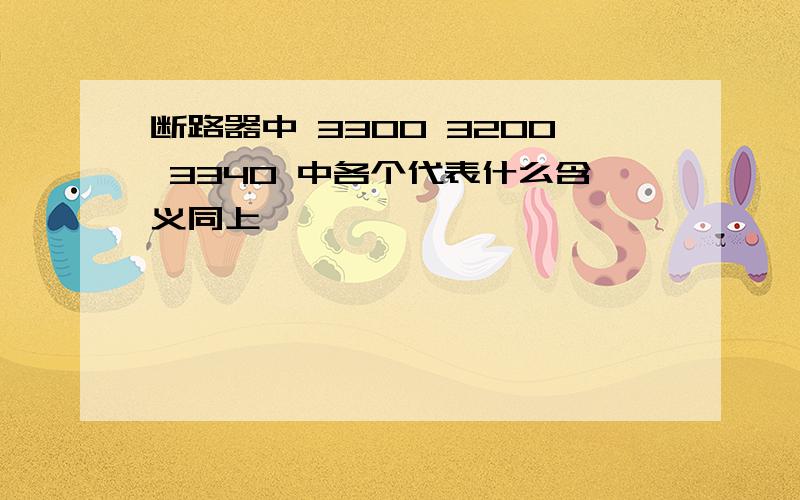 断路器中 3300 3200 3340 中各个代表什么含义同上